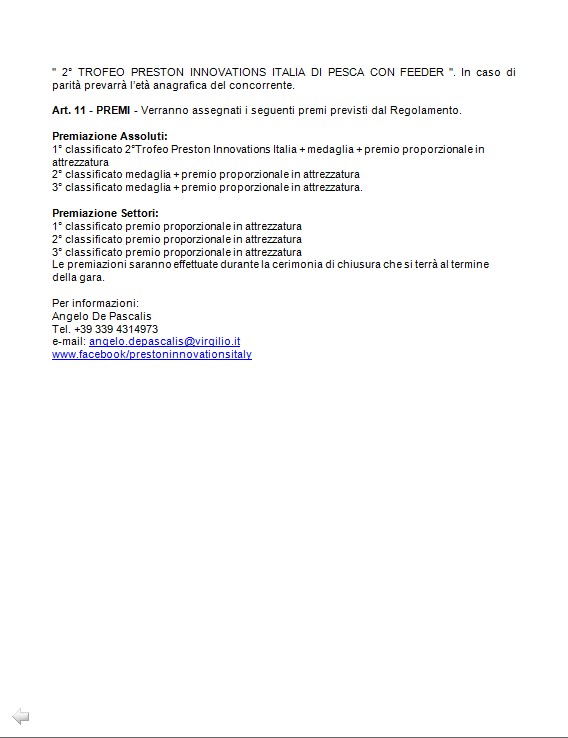 " 2° TROFEO PRESTON INNOVATIONS ITALIA DI PESCA CON FEEDER ". In caso di parità prevarrà l'età anagrafica del concorrente.

Art. 11 - PREMI - Verranno assegnati i seguenti premi previsti dal Regolamento.

Premiazione Assoluti:
1° classificato 2°Trofeo Preston Innovations Italia + medaglia + premio proporzionale in attrezzatura
2° classificato medaglia + premio proporzionale in attrezzatura
3° classificato medaglia + premio proporzionale in attrezzatura.

Premiazione Settori:
1° classificato premio proporzionale in attrezzatura
2° classificato premio proporzionale in attrezzatura
3° classificato premio proporzionale in attrezzatura
Le premiazioni saranno effettuate durante la cerimonia di chiusura che si terrà al termine della gara.

Per informazioni:
Angelo De Pascalis
Tel. +39 339 4314973
e-mail: angelo.depascalis@virgilio.it
www.facebook/prestoninnovationsitaly